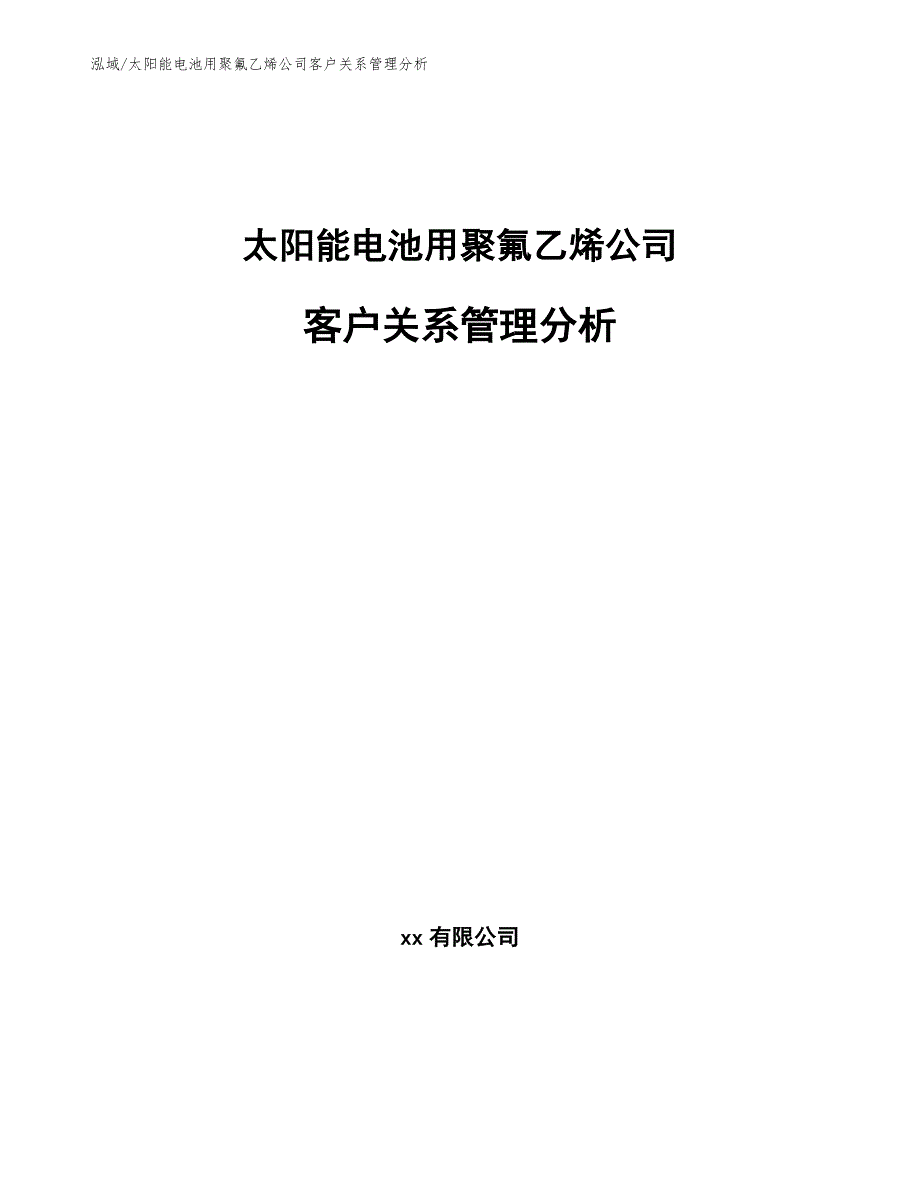 泓域/太阳能电池用聚氟乙烯公司客户关系管理分析

太阳能电池用聚氟乙烯公司

客户关系管理分析

xx 有限公司